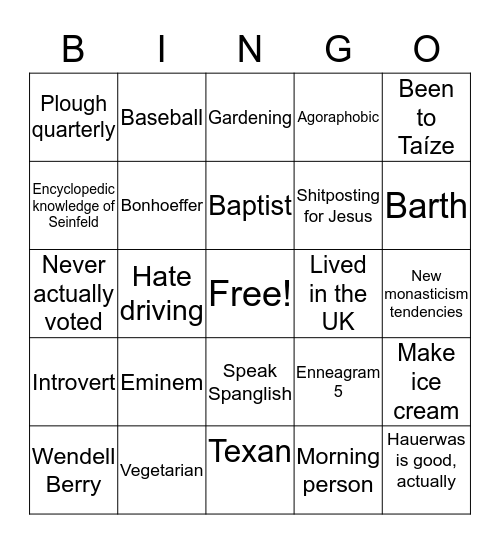 | B | I | N | G | O |
|---|---|---|---|---|
| Plough quarterly | Baseball | Gardening | Agoraphobic | Been to Taíze |
| Encyclopedic knowledge of Seinfeld | Bonhoeffer | Baptist | Shitposting for Jesus | Barth |
| Never actually voted | Hate driving | Free! | Lived in the UK | New monasticism tendencies |
| Introvert | Eminem | Speak Spanglish | Enneagram 5 | Make ice cream |
| Wendell Berry | Vegetarian | Texan | Morning person | Hauerwas is good, actually |